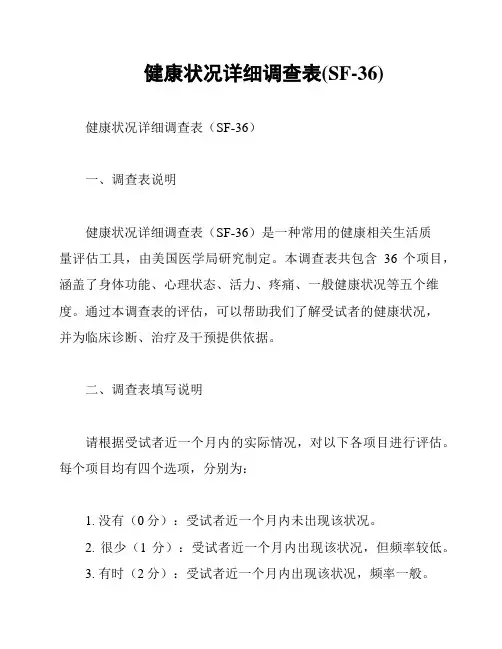 健康状况详细调查表(SF-36)

健康状况详细调查表（SF-36）

一、调查表说明

健康状况详细调查表（SF-36）是一种常用的健康相关生活质量评估工具，由美国医学局研究制定。本调查表共包含 36 个项目，涵盖了身体功能、心理状态、活力、疼痛、一般健康状况等五个维度。通过本调查表的评估，可以帮助我们了解受试者的健康状况，并为临床诊断、治疗及干预提供依据。

二、调查表填写说明

请根据受试者近一个月内的实际情况，对以下各项目进行评估。每个项目均有四个选项，分别为：

1. 没有（0 分）：受试者近一个月内未出现该状况。
2. 很少（1 分）：受试者近一个月内出现该状况，但频率较低。
3. 有时（2 分）：受试者近一个月内出现该状况，频率一般。